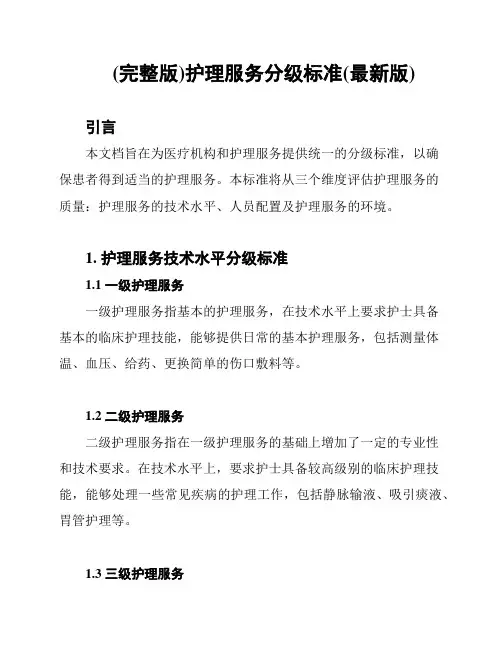 (完整版)护理服务分级标准(最新版)

引言

本文档旨在为医疗机构和护理服务提供统一的分级标准，以确保患者得到适当的护理服务。本标准将从三个维度评估护理服务的质量：护理服务的技术水平、人员配置及护理服务的环境。

1. 护理服务技术水平分级标准

1.1 一级护理服务

一级护理服务指基本的护理服务，在技术水平上要求护士具备基本的临床护理技能，能够提供日常的基本护理服务，包括测量体温、血压、给药、更换简单的伤口敷料等。

1.2 二级护理服务

二级护理服务指在一级护理服务的基础上增加了一定的专业性和技术要求。在技术水平上，要求护士具备较高级别的临床护理技能，能够处理一些常见疾病的护理工作，包括静脉输液、吸引痰液、胃管护理等。

1.3 三级护理服务